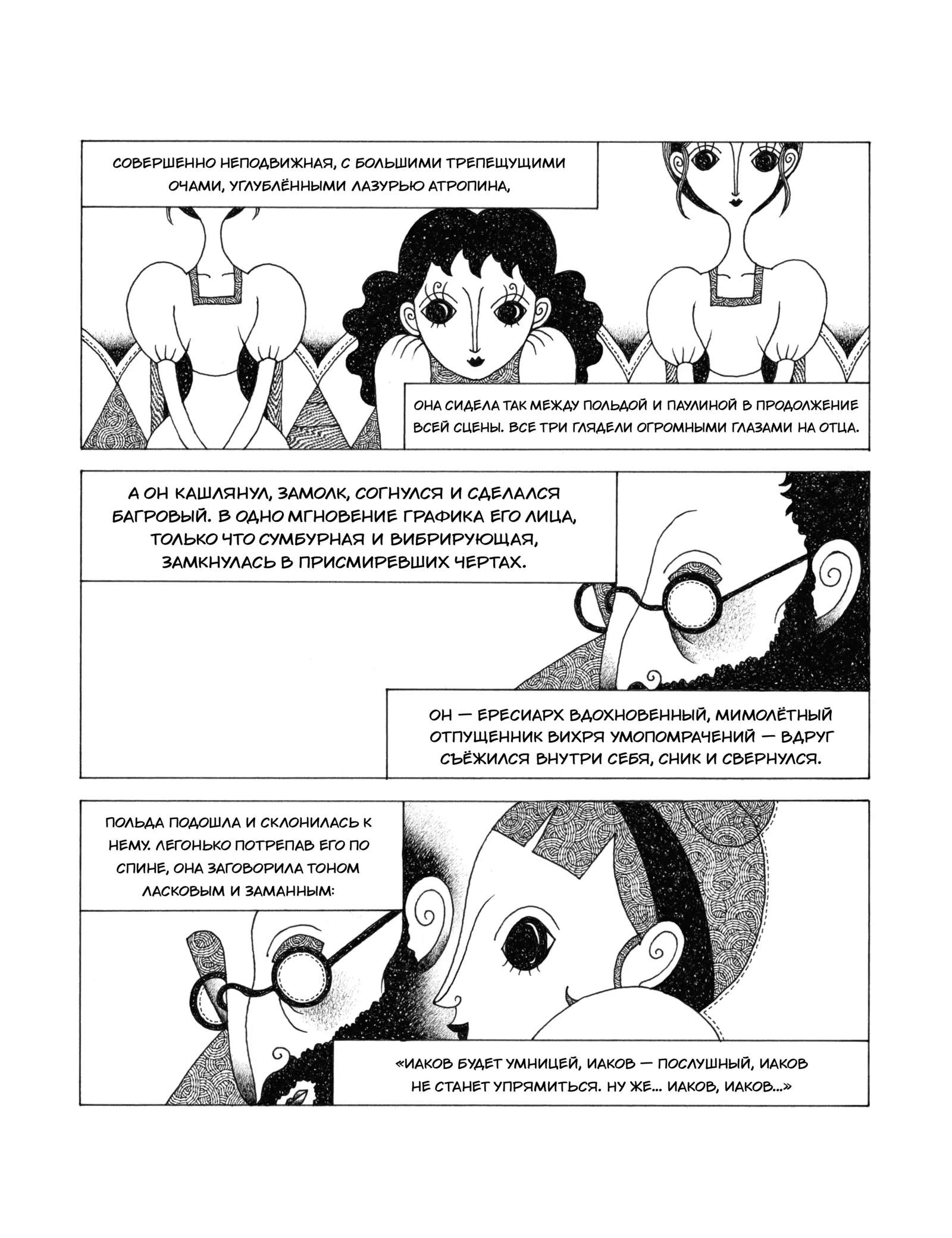 СОВЕРШЕННО НЕПОДВИЖНАЯ, С БОЛЬШИМИ ТРЕПЕЩУЩИМИ ОЧАМИ, УГЛУБЛЁННЫМИ ЛАЗУРЬЮ АТРОПИНА,

ОНА СИДЕЛА ТАК МЕЖДУ ПОЛЬДОЙ И ПАУЛИНОЙ В ПРОДОЛЖЕНИЕ ВСЕЙ СЦЕНЫ. ВСЕ ТРИ ГЛЯДЕЛИ ОГРОМНЫМИ ГЛАЗАМИ НА ОТЦА.

А ОН КАШЛЯНУЛ, ЗАМОЛК, СОГНУЛСЯ И СДЕЛАЛСЯ БАГРОВЫЙ. В ОДНО МГНОВЕНИЕ ГРАФИКА ЕГО ЛИЦА, ТОЛЬКО ЧТО СУМБУРНАЯ И ВИБРИРУЮЩАЯ, ЗАМКНУЛАСЬ В ПРИСМИРЕВШИХ ЧЕРТАХ.

ОН — ЕРЕСИАРХ ВДОХНОВЕННЫЙ, МИМОЛЁТНЫЙ ОТПУЩЕННИК ВИХРЯ УМОПОМРАЧЕНИЙ — ВДРУГ СЪЁЖИЛСЯ ВНУТРИ СЕБЯ, СНИК И СВЕРНУЛСЯ.

ПОЛЬДА ПОДОШЛА И СКЛОНИЛАСЬ К НЕМУ. ЛЕГОНЬКО ПОТРЕПАВ ЕГО ПО СПИНЕ, ОНА ЗАГОВОРИЛА ТОНОМ ЛАСКОВЫМ И ЗАМАННЫМ:

«ИАКОВ БУДЕТ УМНИЦЕЙ, ИАКОВ — ПОСЛУШНЫЙ, ИАКОВ НЕ СТАНЕТ УПРЯМИТЬСЯ. НУ ЖЕ... ИАКОВ, ИАКОВ...»